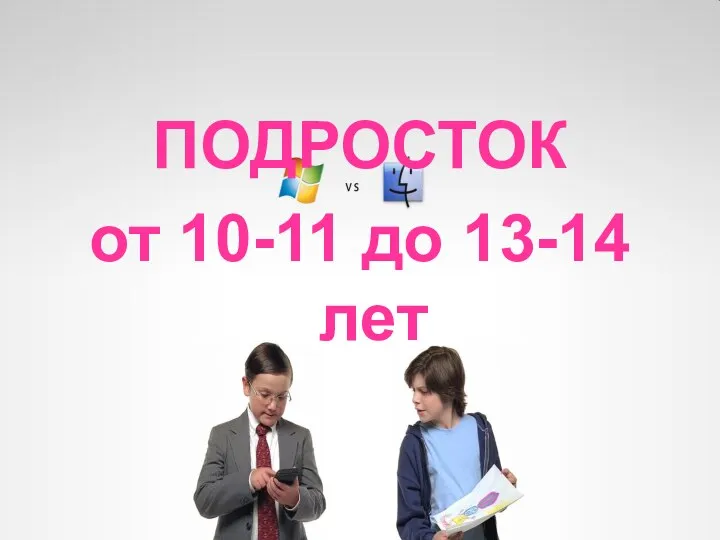 ПОДРОСТОК

vs

от 10-11 до 13-14 лет